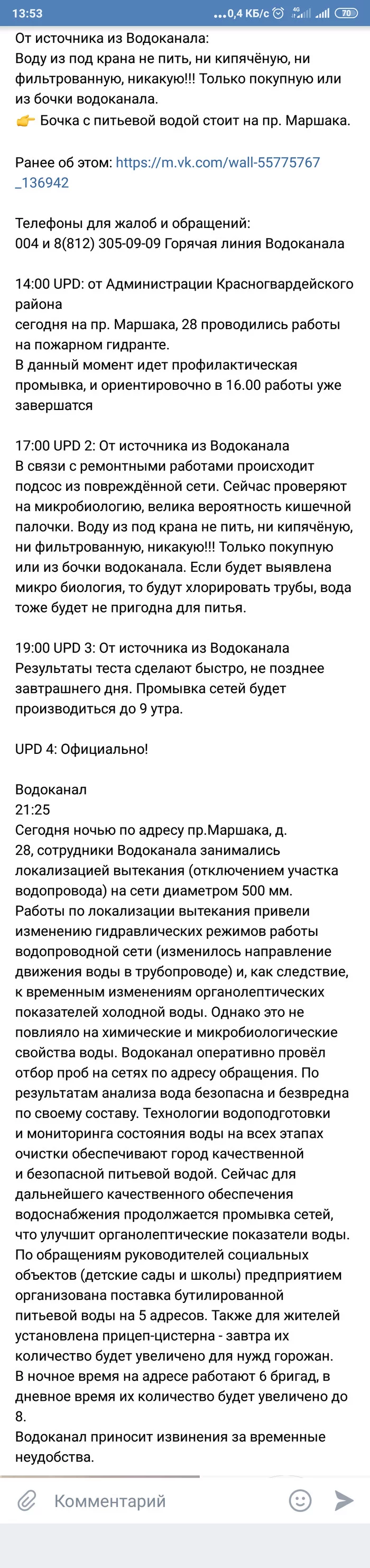 13:53 ... 0,4 КБ/с 4G 70

От источника из Водоканала:
Воду из под крана не пить, ни кипячёную, ни фильтрованную, никакую!!! Только покупную или из бочки водоканала.
👉 Бочка с питьевой водой стоит на пр. Маршака.

Ранее об этом: https://m.vk.com/wall-55775767_136942

Телефоны для жалоб и обращений:
004 и 8(812) 305-09-09 Горячая линия Водоканала

14:00 UPD: от Администрации Красногвардейского района
сегодня на пр. Маршака, 28 проводились работы на пожарном гидранте.
В данный момент идет профилактическая промывка, и ориентировочно в 16.00 работы уже завершатся

17:00 UPD 2: От источника из Водоканала
В связи с ремонтными работами происходит подсос из повреждённой сети. Сейчас проверяют на микробиологию, велика вероятность кишечной палочки. Воду из под крана не пить, ни кипячёную, ни фильтрованную, никакую!!! Только покупную или из бочки водоканала. Если будет выявлена микро биология, то будут хлорировать трубы, вода тоже будет не пригодна для питья.

19:00 UPD 3: От источника из Водоканала
Результаты теста сделают быстро, не позднее завтрашнего дня. Промывка сетей будет производиться до 9 утра.

UPD 4: Официально!

Водоканал
21:25
Сегодня ночью по адресу пр.Маршака, д. 28, сотрудники Водоканала занимались локализацией вытекания (отключением участка водопровода) на сети диаметром 500 мм.
Работы по локализации вытекания привели изменению гидравлических режимов работы водопроводной сети (изменилось направление движения воды в трубопроводе) и, как следствие, к временным изменениям органолептических показателей холодной воды. Однако это не повлияло на химические и микробиологические свойства воды. Водоканал оперативно провёл отбор проб на сетях по адресу обращения. По результатам анализа вода безопасна и безвредна по своему составу. Технологии водоподготовки и мониторинга состояния воды на всех этапах очистки обеспечивают город качественной и безопасной питьевой водой. Сейчас для дальнейшего качественного обеспечения водоснабжения продолжается промывка сетей, что улучшит органолептические показатели воды.
По обращениям руководителей социальных объектов (детские сады и школы) предприятием организована поставка бутилированной питьевой воды на 5 адресов. Также для жителей установлена прицеп-цистерна - завтра их количество будет увеличено для нужд горожан.
В ночное время на адресе работают 6 бригад, в дневное время их количество будет увеличено до 8.
Водоканал приносит извинения за временные неудобства.

Комментарий